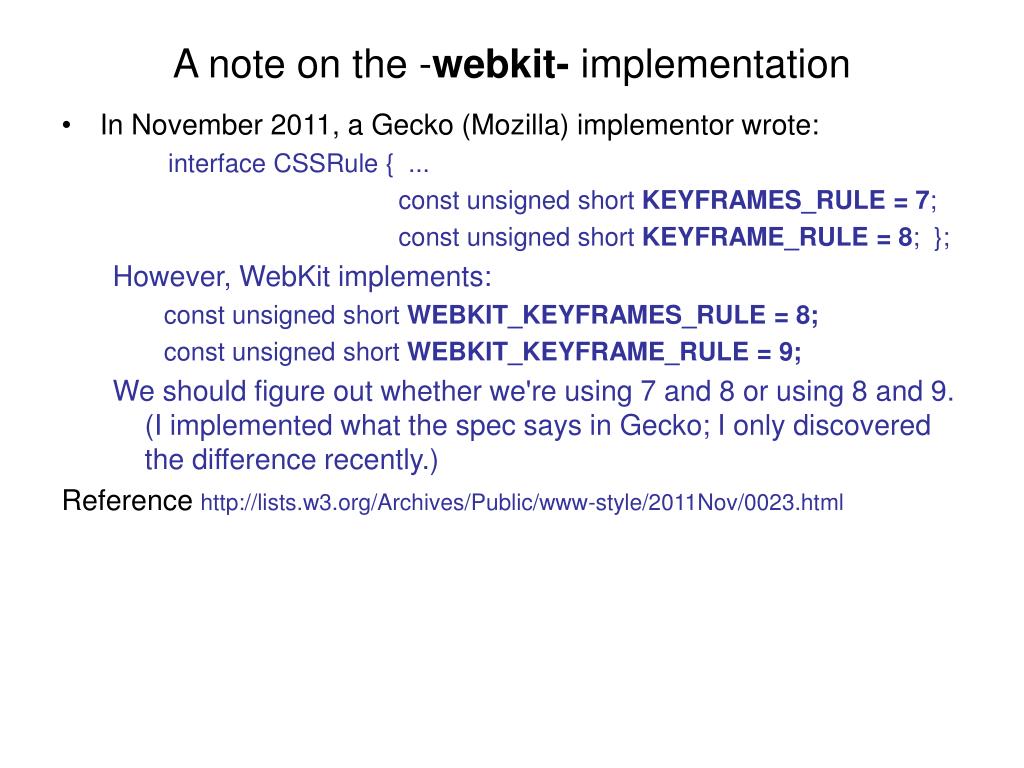 A note on the -webkit- implementation

• In November 2011, a Gecko (Mozilla) implementor wrote:

interface CSSRule { ...

const unsigned short KEYFRAMES_RULE = 7;

const unsigned short KEYFRAME_RULE = 8; };

However, WebKit implements:

const unsigned short WEBKIT_KEYFRAMES_RULE = 8;

const unsigned short WEBKIT_KEYFRAME_RULE = 9;

We should figure out whether we're using 7 and 8 or using 8 and 9. (I implemented what the spec says in Gecko; I only discovered the difference recently.)

Reference http://lists.w3.org/Archives/Public/www-style/2011Nov/0023.html